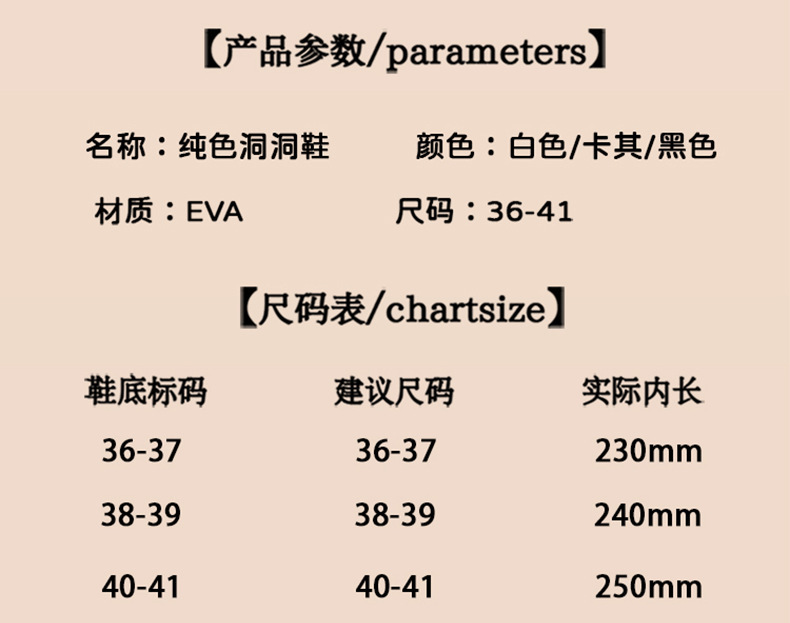 【产品参数/parameters】

名称：纯色洞洞鞋 颜色：白色/卡其/黑色

材质：EVA 尺码：36-41

【尺码表/chartsize】

| 鞋底标码 | 建议尺码 | 实际内长 |
|---|---|---|
| 36-37 | 36-37 | 230mm |
| 38-39 | 38-39 | 240mm |
| 40-41 | 40-41 | 250mm |